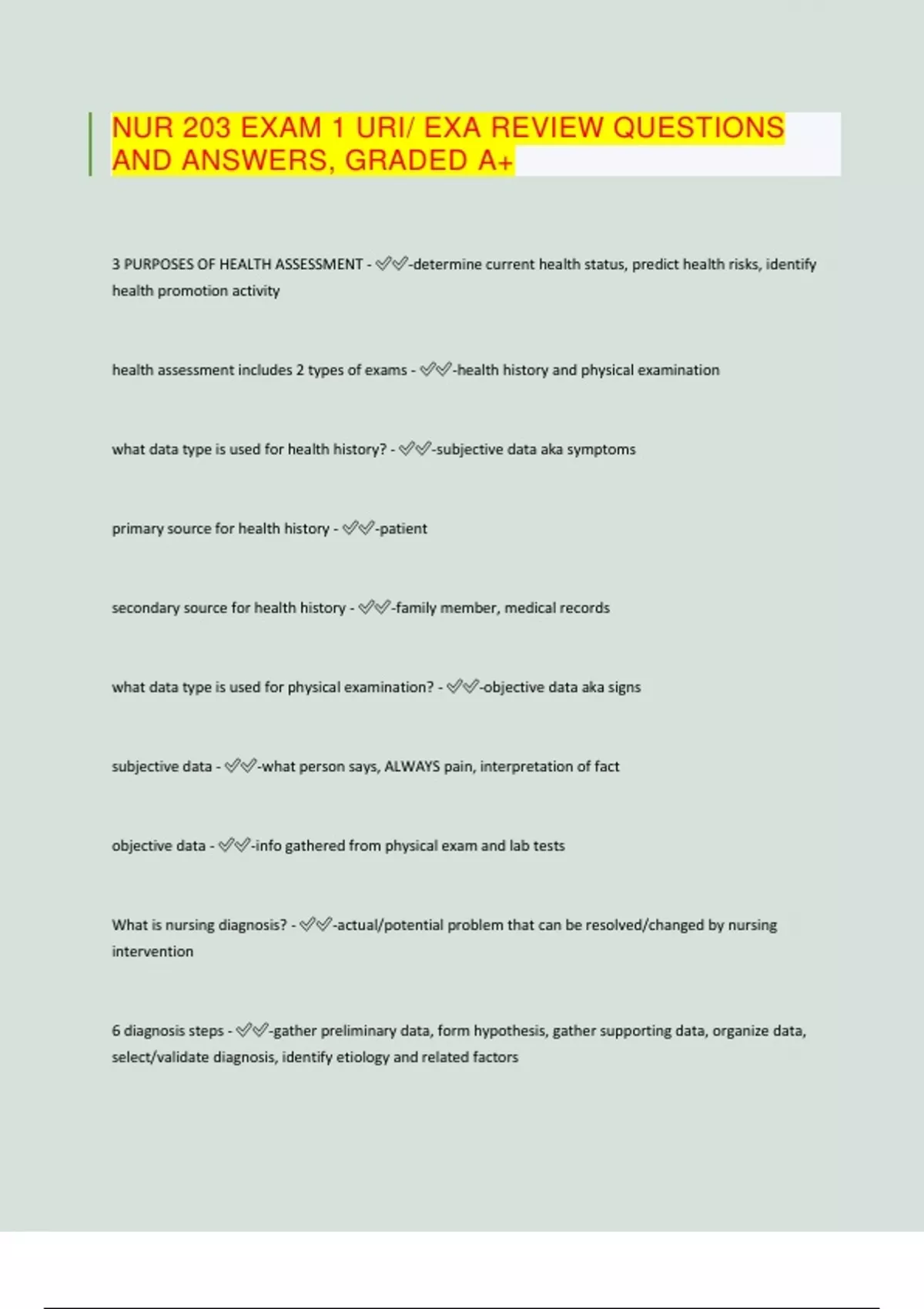 NUR 203 EXAM 1 URI/ EXA REVIEW QUESTIONS AND ANSWERS, GRADED A+

3 PURPOSES OF HEALTH ASSESSMENT - ✅✅-determine current health status, predict health risks, identify health promotion activity

health assessment includes 2 types of exams - ✅✅-health history and physical examination

what data type is used for health history? - ✅✅-subjective data aka symptoms

primary source for health history - ✅✅-patient

secondary source for health history - ✅✅-family member, medical records

what data type is used for physical examination? - ✅✅-objective data aka signs

subjective data - ✅✅-what person says, ALWAYS pain, interpretation of fact

objective data - ✅✅-info gathered from physical exam and lab tests

What is nursing diagnosis? - ✅✅-actual/potential problem that can be resolved/changed by nursing intervention

6 diagnosis steps - ✅✅-gather preliminary data, form hypothesis, gather supporting data, organize data, select/validate diagnosis, identify etiology and related factors